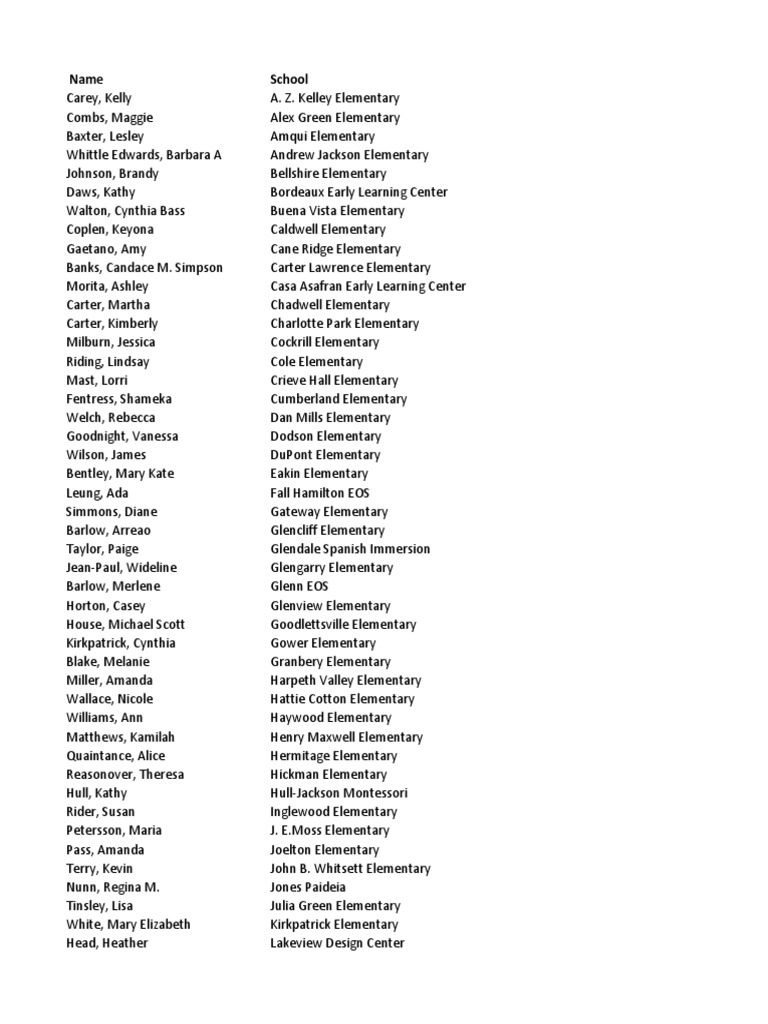 | Name | School |
|---|---|
| Carey, Kelly | A. Z. Kelley Elementary |
| Combs, Maggie | Alex Green Elementary |
| Baxter, Lesley | Amqui Elementary |
| Whittle Edwards, Barbara A | Andrew Jackson Elementary |
| Johnson, Brandy | Bellshire Elementary |
| Daws, Kathy | Bordeaux Early Learning Center |
| Walton, Cynthia Bass | Buena Vista Elementary |
| Coplen, Keyona | Caldwell Elementary |
| Gaetano, Amy | Cane Ridge Elementary |
| Banks, Candace M. Simpson | Carter Lawrence Elementary |
| Morita, Ashley | Casa Asafran Early Learning Center |
| Carter, Martha | Chadwell Elementary |
| Carter, Kimberly | Charlotte Park Elementary |
| Milburn, Jessica | Cockrill Elementary |
| Riding, Lindsay | Cole Elementary |
| Mast, Lorri | Crieve Hall Elementary |
| Fentress, Shameka | Cumberland Elementary |
| Welch, Rebecca | Dan Mills Elementary |
| Goodnight, Vanessa | Dodson Elementary |
| Wilson, James | DuPont Elementary |
| Bentley, Mary Kate | Eakin Elementary |
| Leung, Ada | Fall Hamilton EOS |
| Simmons, Diane | Gateway Elementary |
| Barlow, Arreao | Glencliff Elementary |
| Taylor, Paige | Glendale Spanish Immersion |
| Jean-Paul, Wideline | Glengarry Elementary |
| Barlow, Merlene | Glenn EOS |
| Horton, Casey | Glenview Elementary |
| House, Michael Scott | Goodlettsville Elementary |
| Kirkpatrick, Cynthia | Gower Elementary |
| Blake, Melanie | Granbery Elementary |
| Miller, Amanda | Harpeth Valley Elementary |
| Wallace, Nicole | Hattie Cotton Elementary |
| Williams, Ann | Haywood Elementary |
| Matthews, Kamilah | Henry Maxwell Elementary |
| Quaintance, Alice | Hermitage Elementary |
| Reasonover, Theresa | Hickman Elementary |
| Hull, Kathy | Hull-Jackson Montessori |
| Rider, Susan | Inglewood Elementary |
| Petersson, Maria | J. E.Moss Elementary |
| Pass, Amanda | Joelton Elementary |
| Terry, Kevin | John B. Whitsett Elementary |
| Nunn, Regina M. | Jones Paideia |
| Tinsley, Lisa | Julia Green Elementary |
| White, Mary Elizabeth | Kirkpatrick Elementary |
| Head, Heather | Lakeview Design Center |